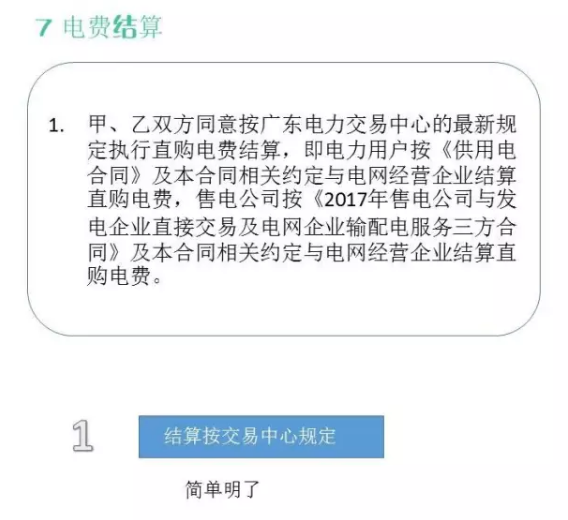 7 电费结算

1. 甲、乙双方同意按广东电力交易中心的最新规定执行直购电费结算，即电力用户按《供用电合同》及本合同相关约定与电网经营企业结算直购电费，售电公司按《2017年售电公司与发电企业直接交易及电网企业输配电服务三方合同》及本合同相关约定与电网经营企业结算直购电费。

1

结算按交易中心规定

简单明了